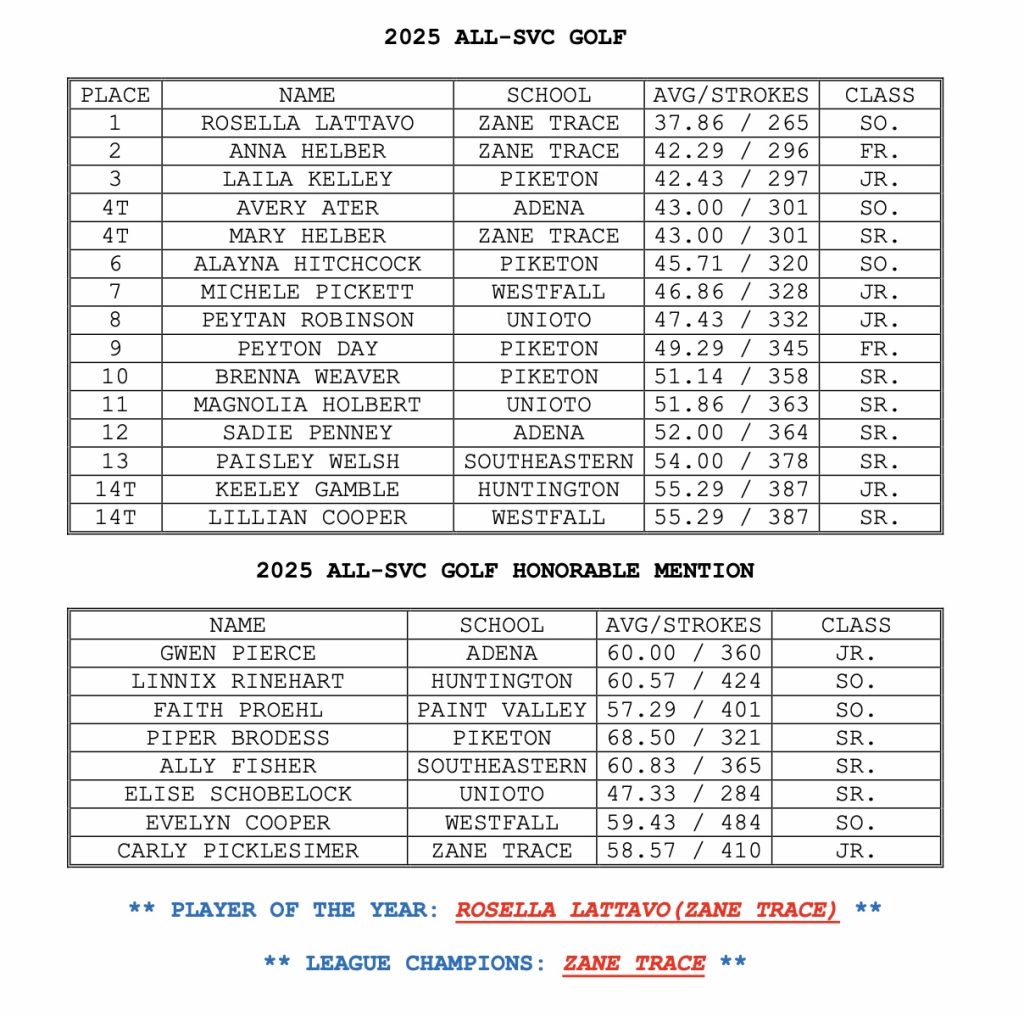 2025 ALL-SVC GOLF

| PLACE | NAME | SCHOOL | AVG/STROKES | CLASS |
|---|---|---|---|---|
| 1 | ROSELLA LATTAVO | ZANE TRACE | 37.86 / 265 | SO. |
| 2 | ANNA HELBER | ZANE TRACE | 42.29 / 296 | FR. |
| 3 | LAILA KELLEY | PIKETON | 42.43 / 297 | JR. |
| 4T | AVERY ATER | ADENA | 43.00 / 301 | SO. |
| 4T | MARY HELBER | ZANE TRACE | 43.00 / 301 | SR. |
| 6 | ALAYNA HITCHCOCK | PIKETON | 45.71 / 320 | SO. |
| 7 | MICHELE PICKETT | WESTFALL | 46.86 / 328 | JR. |
| 8 | PEYTAN ROBINSON | UNIOTO | 47.43 / 332 | JR. |
| 9 | PEYTON DAY | PIKETON | 49.29 / 345 | FR. |
| 10 | BRENNA WEAVER | PIKETON | 51.14 / 358 | SR. |
| 11 | MAGNOLIA HOLBERT | UNIOTO | 51.86 / 363 | SR. |
| 12 | SADIE PENNEY | ADENA | 52.00 / 364 | SR. |
| 13 | PAISLEY WELSH | SOUTHEASTERN | 54.00 / 378 | SR. |
| 14T | KEELEY GAMBLE | HUNTINGTON | 55.29 / 387 | JR. |
| 14T | LILLIAN COOPER | WESTFALL | 55.29 / 387 | SR. |

2025 ALL-SVC GOLF HONORABLE MENTION

| NAME | SCHOOL | AVG/STROKES | CLASS |
|---|---|---|---|
| GWEN PIERCE | ADENA | 60.00 / 360 | JR. |
| LINNIX RINEHART | HUNTINGTON | 60.57 / 424 | SO. |
| FAITH PROEHL | PAINT VALLEY | 57.29 / 401 | SO. |
| PIPER BRODESS | PIKETON | 68.50 / 321 | SR. |
| ALLY FISHER | SOUTHEASTERN | 60.83 / 365 | SR. |
| ELISE SCHOBELOCK | UNIOTO | 47.33 / 284 | SR. |
| EVELYN COOPER | WESTFALL | 59.43 / 484 | SO. |
| CARLY PICKLESIMER | ZANE TRACE | 58.57 / 410 | JR. |

** PLAYER OF THE YEAR: ROSELLA LATTAVO(ZANE TRACE) **

** LEAGUE CHAMPIONS: ZANE TRACE **